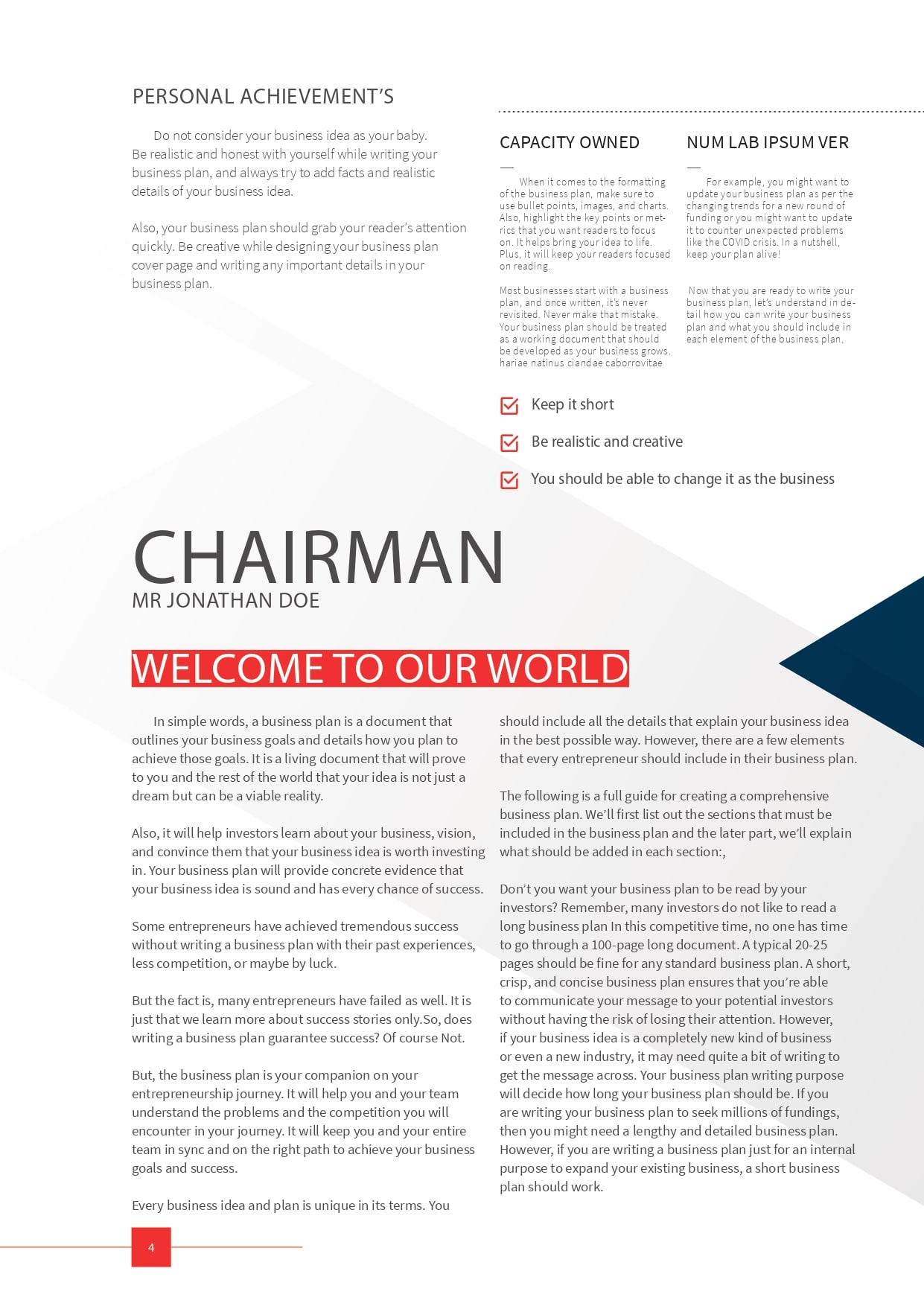 PERSONAL ACHIEVEMENT'S

Do not consider your business idea as your baby. Be realistic and honest with yourself while writing your business plan, and always try to add facts and realistic details of your business idea.

Also, your business plan should grab your reader's attention quickly. Be creative while designing your business plan cover page and writing any important details in your business plan.

CAPACITY OWNED

When it comes to the formatting of the business plan, make sure to use bullet points, images, and charts. Also, highlight the key points or metrics that you want readers to focus on. It helps bring your idea to life. Plus, it will keep your readers focused on reading.

Most businesses start with a business plan, and once written, it's never revisited. Never make that mistake. Your business plan should be treated as a working document that should be developed as your business grows. hariae natinus ciandae caborrovitae

NUM LAB IPSUM VER

For example, you might want to update your business plan as per the changing trends for a new round of funding or you might want to update it to counter unexpected problems like the COVID crisis. In a nutshell, keep your plan alive!

Now that you are ready to write your business plan, let's understand in detail how you can write your business plan and what you should include in each element of the business plan.

Keep it short

Be realistic and creative

You should be able to change it as the business

CHAIRMAN
MR JONATHAN DOE

WELCOME TO OUR WORLD

In simple words, a business plan is a document that outlines your business goals and details how you plan to achieve those goals. It is a living document that will prove to you and the rest of the world that your idea is not just a dream but can be a viable reality.

Also, it will help investors learn about your business, vision, and convince them that your business idea is worth investing in. Your business plan will provide concrete evidence that your business idea is sound and has every chance of success.

Some entrepreneurs have achieved tremendous success without writing a business plan with their past experiences, less competition, or maybe by luck.

But the fact is, many entrepreneurs have failed as well. It is just that we learn more about success stories only.So, does writing a business plan guarantee success? Of course Not.

But, the business plan is your companion on your entrepreneurship journey. It will help you and your team understand the problems and the competition you will encounter in your journey. It will keep you and your entire team in sync and on the right path to achieve your business goals and success.

Every business idea and plan is unique in its terms. You should include all the details that explain your business idea in the best possible way. However, there are a few elements that every entrepreneur should include in their business plan.

The following is a full guide for creating a comprehensive business plan. We'll first list out the sections that must be included in the business plan and the later part, we'll explain what should be added in each section:,

Don't you want your business plan to be read by your investors? Remember, many investors do not like to read a long business plan In this competitive time, no one has time to go through a 100-page long document. A typical 20-25 pages should be fine for any standard business plan. A short, crisp, and concise business plan ensures that you're able to communicate your message to your potential investors without having the risk of losing their attention. However, if your business idea is a completely new kind of business or even a new industry, it may need quite a bit of writing to get the message across. Your business plan writing purpose will decide how long your business plan should be. If you are writing your business plan to seek millions of fundings, then you might need a lengthy and detailed business plan. However, if you are writing a business plan just for an internal purpose to expand your existing business, a short business plan should work.

4